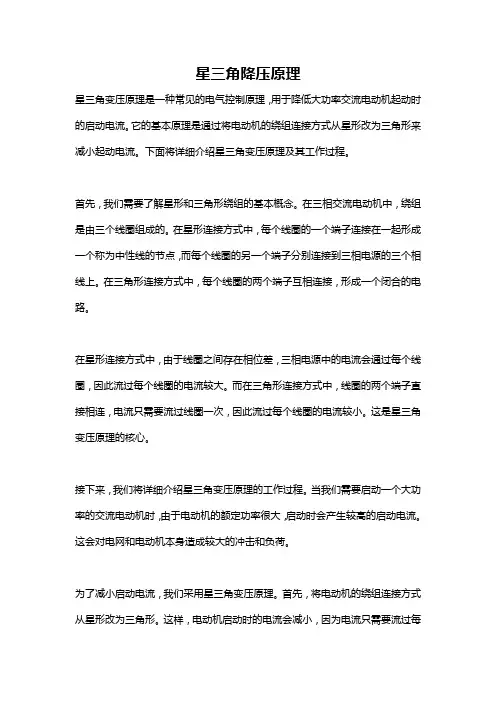 星三角降压原理

星三角变压原理是一种常见的电气控制原理，用于降低大功率交流电动机起动时的启动电流。它的基本原理是通过将电动机的绕组连接方式从星形改为三角形来减小起动电流。下面将详细介绍星三角变压原理及其工作过程。

首先，我们需要了解星形和三角形绕组的基本概念。在三相交流电动机中，绕组是由三个线圈组成的。在星形连接方式中，每个线圈的一个端子连接在一起形成一个称为中性线的节点，而每个线圈的另一个端子分别连接到三相电源的三个相线上。在三角形连接方式中，每个线圈的两个端子互相连接，形成一个闭合的电路。

在星形连接方式中，由于线圈之间存在相位差，三相电源中的电流会通过每个线圈，因此流过每个线圈的电流较大。而在三角形连接方式中，线圈的两个端子直接相连，电流只需要流过线圈一次，因此流过每个线圈的电流较小。这是星三角变压原理的核心。

接下来，我们将详细介绍星三角变压原理的工作过程。当我们需要启动一个大功率的交流电动机时，由于电动机的额定功率很大，启动时会产生较高的启动电流。这会对电网和电动机本身造成较大的冲击和负荷。

为了减小启动电流，我们采用星三角变压原理。首先，将电动机的绕组连接方式从星形改为三角形。这样，电动机启动时的电流会减小，因为电流只需要流过每